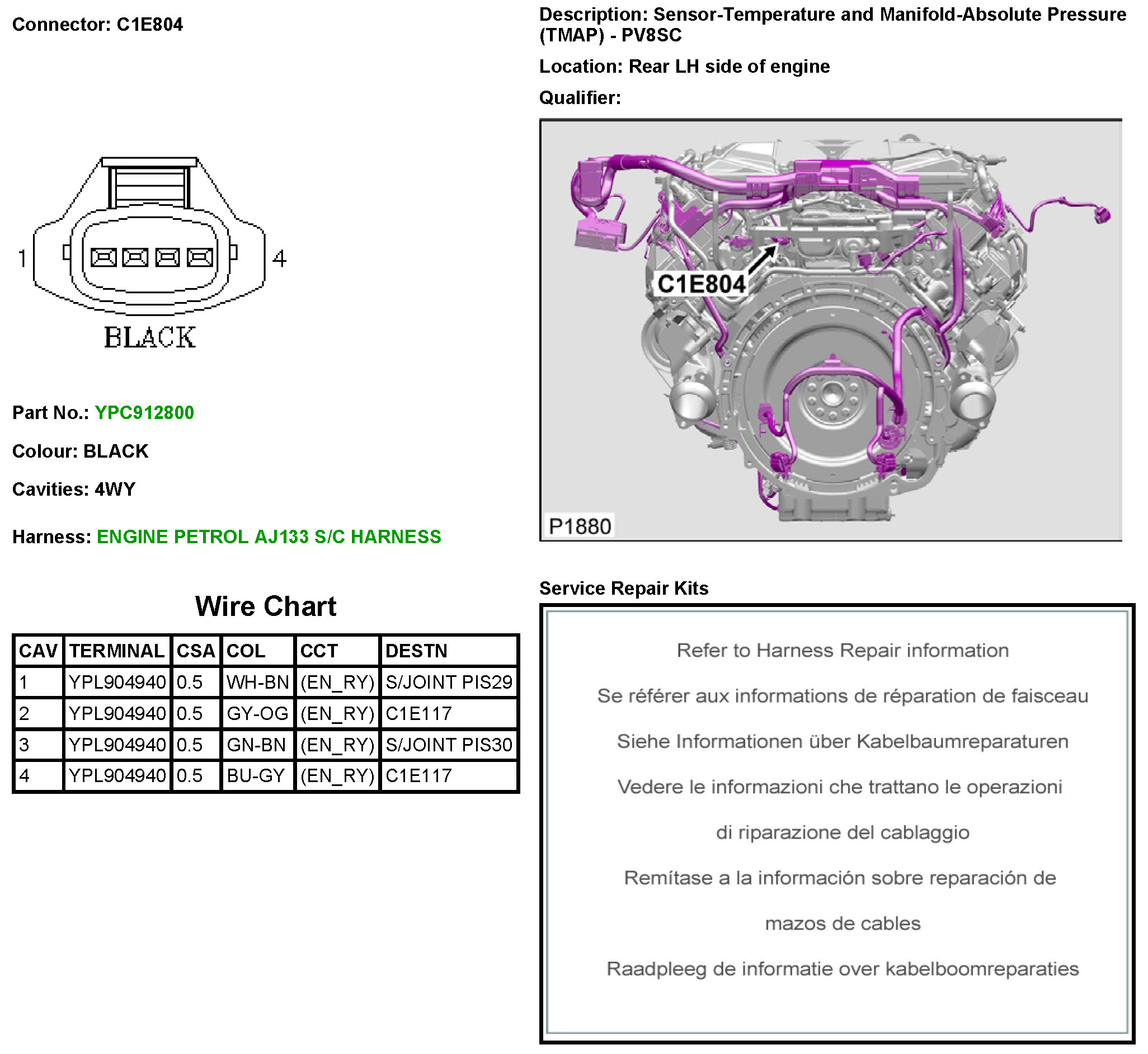 Connector: C1E804

1

4

BLACK

Part No.: YPC912800

Colour: BLACK

Cavities: 4WY

Harness: ENGINE PETROL AJ133 S/C HARNESS

Wire Chart

| CAV | TERMINAL | CSA | COL | CCT | DESTN |
|---|---|---|---|---|---|
| 1 | YPL904940 | 0.5 | WH-BN | (EN_RY) | S/JOINT PIS29 |
| 2 | YPL904940 | 0.5 | GY-OG | (EN_RY) | C1E117 |
| 3 | YPL904940 | 0.5 | GN-BN | (EN_RY) | S/JOINT PIS30 |
| 4 | YPL904940 | 0.5 | BU-GY | (EN_RY) | C1E117 |

Description: Sensor-Temperature and Manifold-Absolute Pressure (TMAP) - PV8SC

Location: Rear LH side of engine

Qualifier:

C1E804

P1880

Service Repair Kits

Refer to Harness Repair information

Se référer aux informations de réparation de faisceau

Siehe Informationen über Kabelbaumreparaturen

Vedere le informazioni che trattano le operazioni

di riparazione del cablaggio

Remítase a la información sobre reparación de

mazos de cables

Raadpleeg de informatie over kabelboomreparaties